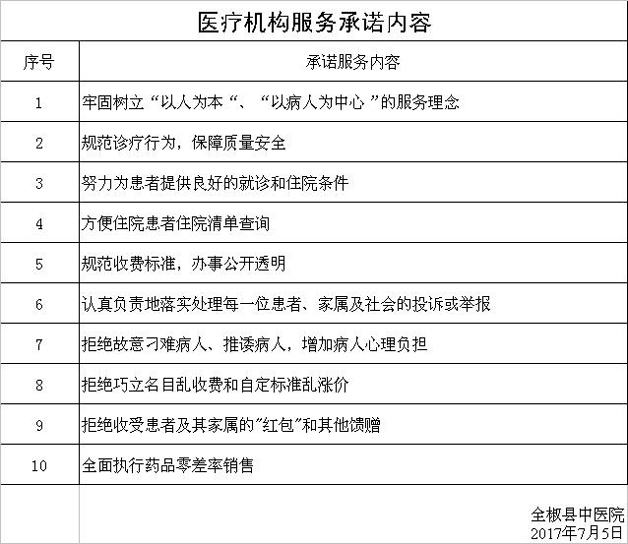 医疗机构服务承诺内容

| 序号 | 承诺服务内容 |
|---|---|
| 1 | 牢固树立“以人为本“、“以病人为中心 ”的服务理念 |
| 2 | 规范诊疗行为，保障质量安全 |
| 3 | 努力为患者提供良好的就诊和住院条件 |
| 4 | 方便住院患者住院清单查询 |
| 5 | 规范收费标准，办事公开透明 |
| 6 | 认真负责地落实处理每一位患者、家属及社会的投诉或举报 |
| 7 | 拒绝故意刁难病人、推诿病人，增加病人心理负担 |
| 8 | 拒绝巧立名目乱收费和自定标准乱涨价 |
| 9 | 拒绝收受患者及其家属的"红包"和其他馈赠 |
| 10 | 全面执行药品零差率销售 |

全椒县中医院
2017年7月5日